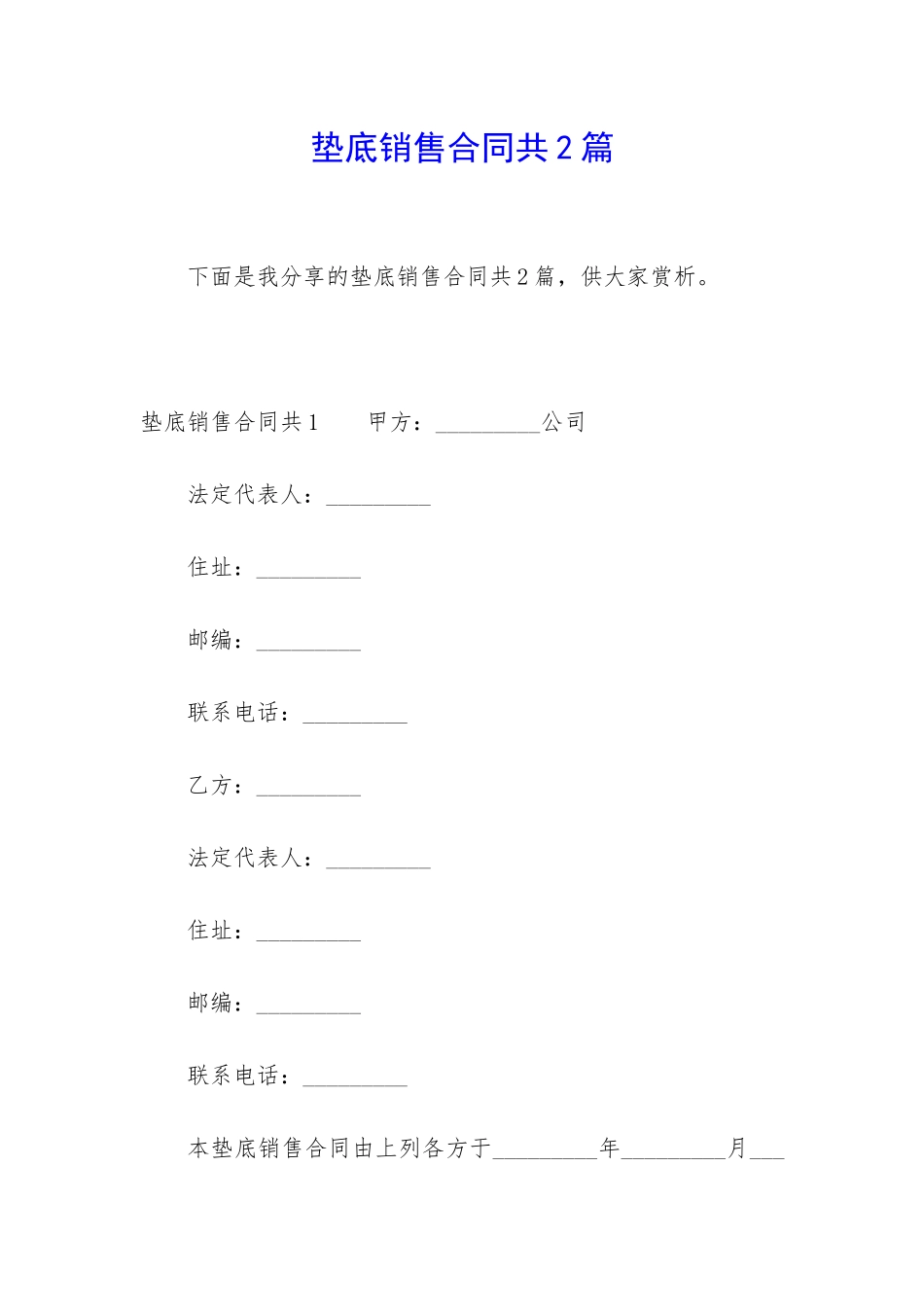 垫底销售合同共2篇

下面是我分享的垫底销售合同共2篇，供大家赏析。

垫底销售合同共1　　甲方：_________公司

法定代表人：_________

住址：_________

邮编：_________

联系电话：_________

乙方：_________

法定代表人：_________

住址：_________

邮编：_________

联系电话：_________

本垫底销售合同由上列各方于_________年_________月___